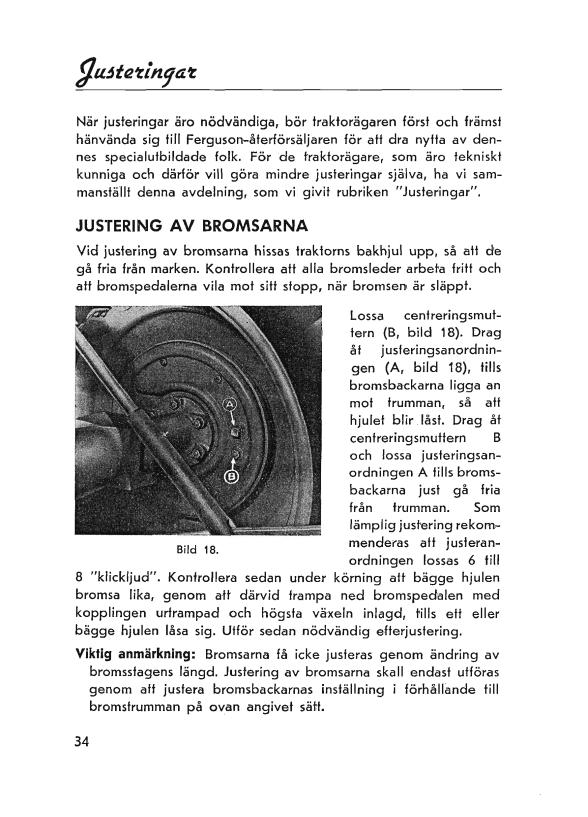 Justeringar

När justeringar äro nödvändiga, bör traktorägaren först och främst hänvända sig till Ferguson-återförsäljaren för att dra nytta av dennes specialutbildade folk. För de traktorägare, som äro tekniskt kunniga och därför vill göra mindre justeringar själva, ha vi sammanställt denna avdelning, som vi givit rubriken "Justeringar".

JUSTERING AV BROMSARNA

Vid justering av bromsarna hissas traktorns bakhjul upp, så att de gå fria från marken. Kontrollera att alla bromsleder arbeta fritt och att bromspedalerna vila mot sitt stopp, när bromsen är släppt.

A

B

Bild 18.

Lossa centreringsmuttern (B, bild 18). Drag åt justeringsanordningen (A, bild 18), tills bromsbackarna ligga an mot trumman, så att hjulet blir låst. Drag åt centreringsmuttern B och lossa justeringsanordningen A tills bromsbackarna just gå fria från trumman. Som lämplig justering rekommenderas att justeranordningen lossas 6 till 8 "klickljud". Kontrollera sedan under körning att bägge hjulen bromsa lika, genom att därvid trampa ned bromspedalen med kopplingen urtrampad och högsta växeln inlagd, tills ett eller bägge hjulen låsa sig. Utför sedan nödvändig efterjustering.

Viktig anmärkning: Bromsarna få icke justeras genom ändring av bromsstagens längd. Justering av bromsarna skall endast utföras genom att justera bromsbackarnas inställning i förhållande till bromstrumman på ovan angivet sätt.

34